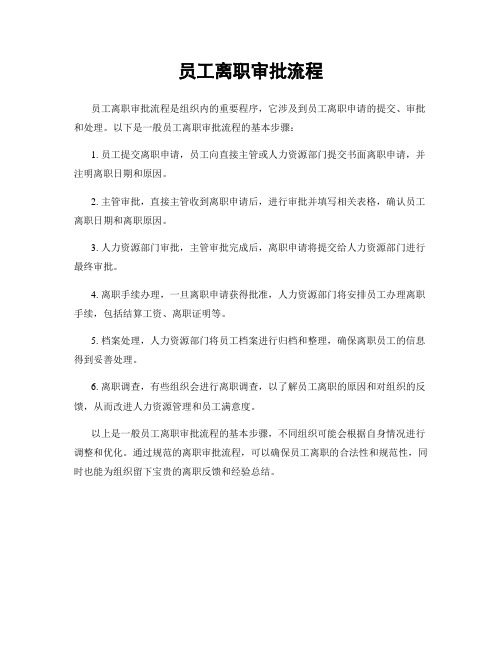 员工离职审批流程

员工离职审批流程是组织内的重要程序，它涉及到员工离职申请的提交、审批和处理。以下是一般员工离职审批流程的基本步骤：

1. 员工提交离职申请，员工向直接主管或人力资源部门提交书面离职申请，并注明离职日期和原因。

2. 主管审批，直接主管收到离职申请后，进行审批并填写相关表格，确认员工离职日期和离职原因。

3. 人力资源部门审批，主管审批完成后，离职申请将提交给人力资源部门进行最终审批。

4. 离职手续办理，一旦离职申请获得批准，人力资源部门将安排员工办理离职手续，包括结算工资、离职证明等。

5. 档案处理，人力资源部门将员工档案进行归档和整理，确保离职员工的信息得到妥善处理。

6. 离职调查，有些组织会进行离职调查，以了解员工离职的原因和对组织的反馈，从而改进人力资源管理和员工满意度。

以上是一般员工离职审批流程的基本步骤，不同组织可能会根据自身情况进行调整和优化。通过规范的离职审批流程，可以确保员工离职的合法性和规范性，同时也能为组织留下宝贵的离职反馈和经验总结。